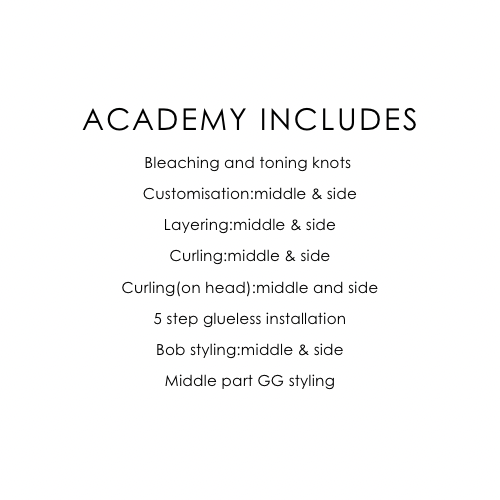 ACADEMY INCLUDES

Bleaching and toning knots

Customisation:middle & side

Layering:middle & side

Curling:middle & side

Curling(on head):middle and side

5 step glueless installation

Bob styling:middle & side

Middle part GG styling